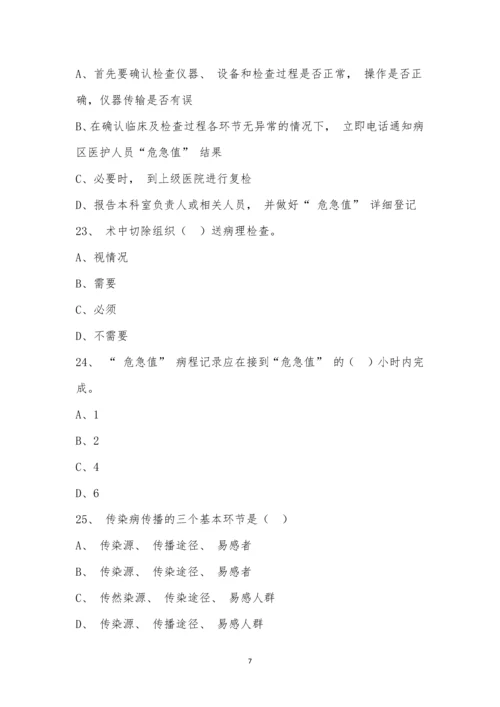 A、首先要确认检查仪器、设备和检查过程是否正常，操作是否正确，仪器传输是否有误

B、在确认临床及检查过程各环节无异常的情况下，立即电话通知病区医护人员“危急值”结果

C、必要时，到上级医院进行复检

D、报告本科室负责人或相关人员，并做好“危急值”详细登记

23、术中切除组织（ ）送病理检查。

A、视情况

B、需要

C、必须

D、不需要

24、“危急值”病程记录应在接到“危急值”的（ ）小时内完成。

A、1

B、2

C、4

D、6

25、传染病传播的三个基本环节是（ ）

A、传染源、传播途径、易感者

B、传染源、传染途径、易感者

C、传然染源、传染途径、易感人群

D、传染源、传播途径、易感人群

7